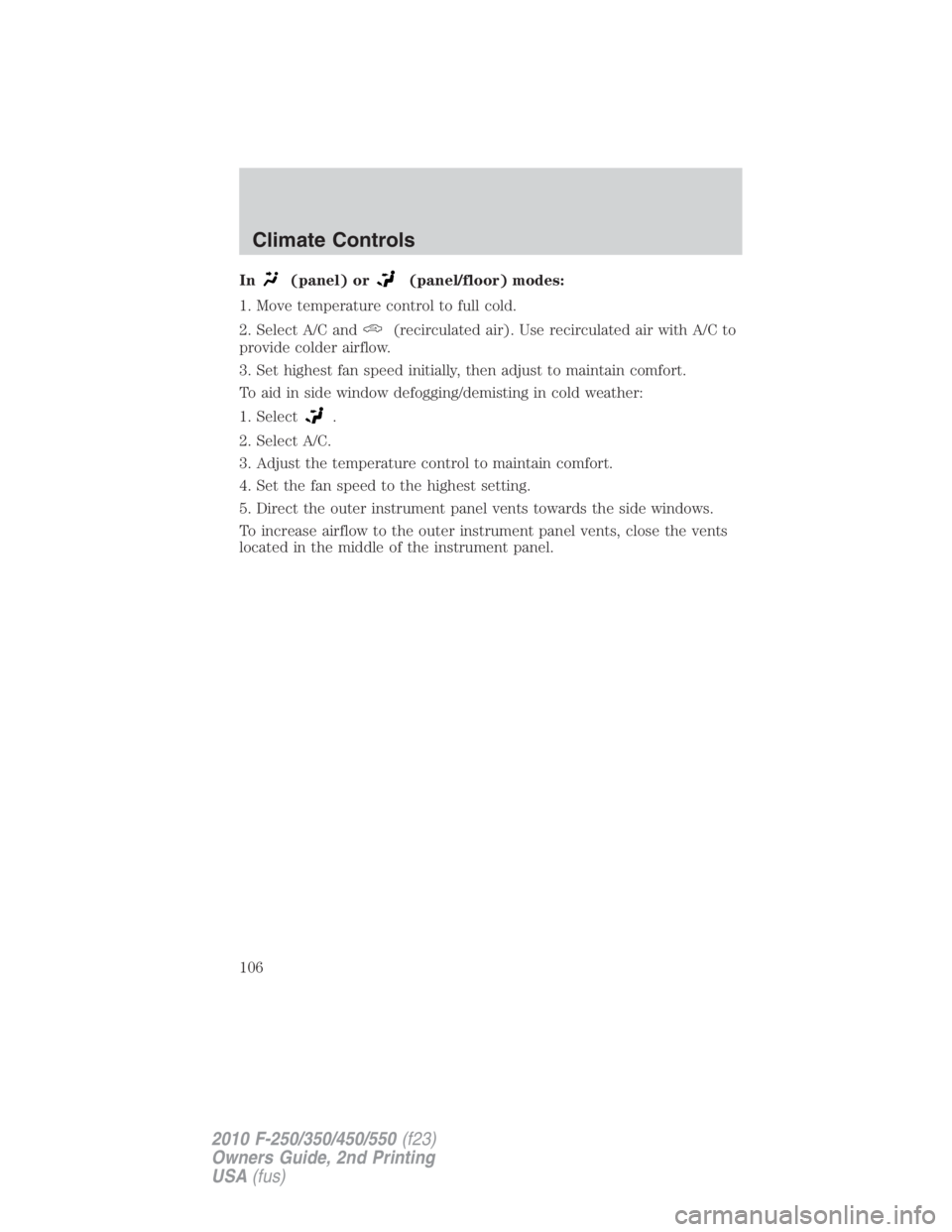 Climate Controls

In (panel) or (panel/floor) modes:

1. Move temperature control to full cold.

2. Select A/C and (recirculated air). Use recirculated air with A/C to provide colder airflow.

3. Set highest fan speed initially, then adjust to maintain comfort.

To aid in side window defogging/demisting in cold weather:

1. Select .

2. Select A/C.

3. Adjust the temperature control to maintain comfort.

4. Set the fan speed to the highest setting.

5. Direct the outer instrument panel vents towards the side windows.

To increase airflow to the outer instrument panel vents, close the vents located in the middle of the instrument panel.

106

2010 F-250/350/450/550 (f23)
Owners Guide, 2nd Printing
USA (fus)

carmanualsonline.info